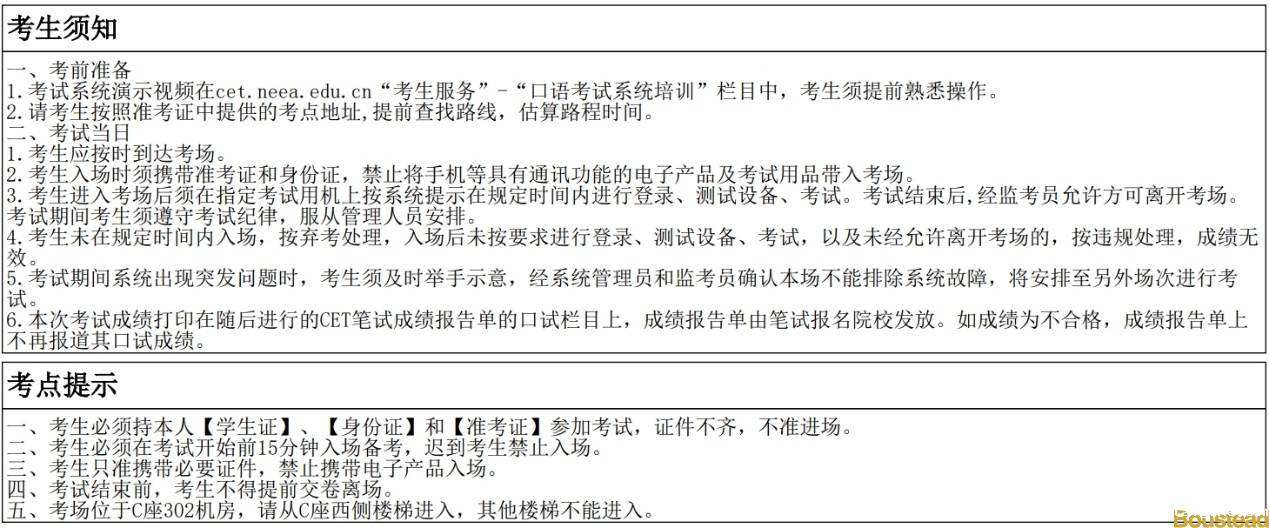 考生须知

一、考前准备
1.考试系统演示视频在cet.neea.edu.cn“考生服务”-“口语考试系统培训”栏目中，考生须提前熟悉操作。
2.请考生按照准考证中提供的考点地址,提前查找路线，估算路程时间。
二、考试当日
1.考生应按时到达考场。
2.考生入场时须携带准考证和身份证，禁止将手机等具有通讯功能的电子产品及考试用品带入考场。
3.考生进入考场后须在指定考试用机上按系统提示在规定时间内进行登录、测试设备、考试。考试结束后,经监考员允许方可离开考场。考试期间考生须遵守考试纪律，服从管理人员安排。
4.考生未在规定时间内入场，按弃考处理，入场后未按要求进行登录、测试设备、考试，以及未经允许离开考场的，按违规处理，成绩无效。
5.考试期间系统出现突发问题时，考生须及时举手示意，经系统管理员和监考员确认本场不能排除系统故障，将安排至另外场次进行考试。
6.本次考试成绩打印在随后进行的CET笔试成绩报告单的口试栏目上，成绩报告单由笔试报名院校发放。如成绩为不合格，成绩报告单上不再报道其口试成绩。

考点提示

一、考生必须持本人【学生证】、【身份证】和【准考证】参加考试，证件不齐，不准进场。
二、考生必须在考试开始前15分钟入场备考，迟到考生禁止入场。
三、考生只准携带必要证件，禁止携带电子产品入场。
四、考试结束前，考生不得提前交卷离场。
五、考场位于C座302机房，请从C座西侧楼梯进入，其他楼梯不能进入。

Boustead